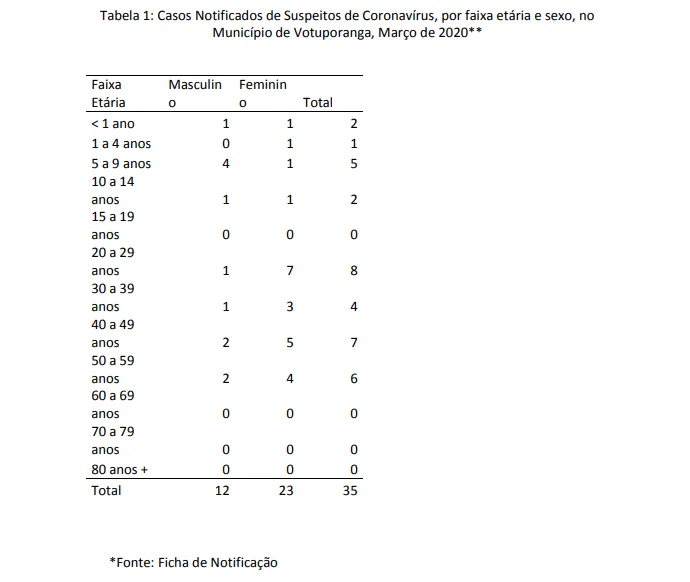 Tabela 1: Casos Notificados de Suspeitos de Coronavírus, por faixa etária e sexo, no Município de Votuporanga, Março de 2020**

| Faixa Etária | Masculino | Feminino | Total |
|---|---|---|---|
| < 1 ano | 1 | 1 | 2 |
| 1 a 4 anos | 0 | 1 | 1 |
| 5 a 9 anos | 4 | 1 | 5 |
| 10 a 14 anos | 1 | 1 | 2 |
| 15 a 19 anos | 0 | 0 | 0 |
| 20 a 29 anos | 1 | 7 | 8 |
| 30 a 39 anos | 1 | 3 | 4 |
| 40 a 49 anos | 2 | 5 | 7 |
| 50 a 59 anos | 2 | 4 | 6 |
| 60 a 69 anos | 0 | 0 | 0 |
| 70 a 79 anos | 0 | 0 | 0 |
| 80 anos + | 0 | 0 | 0 |
| Total | 12 | 23 | 35 |

*Fonte: Ficha de Notificação